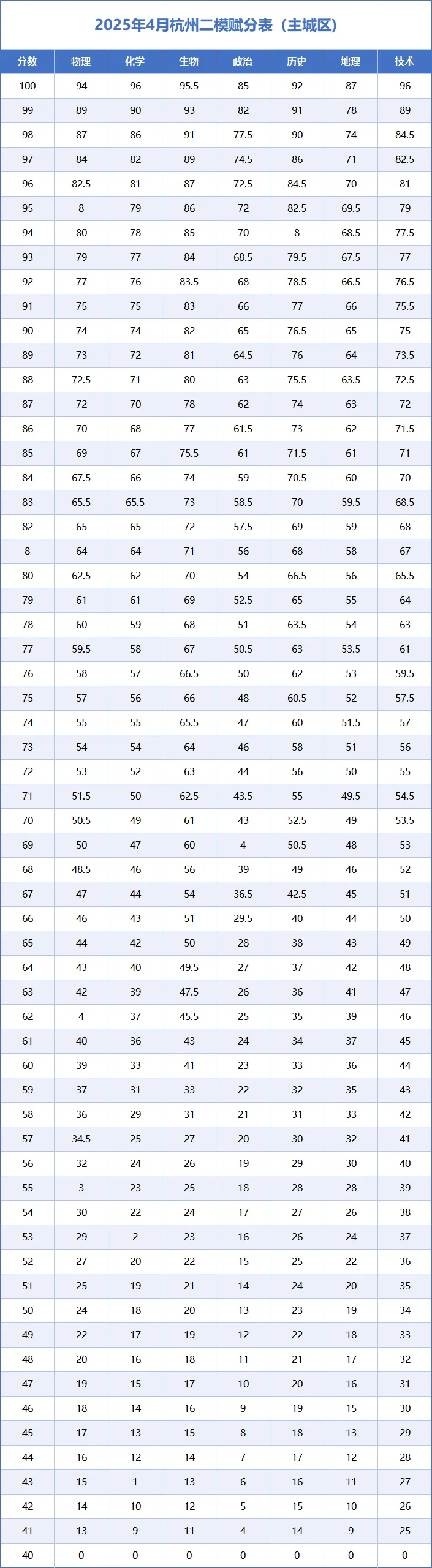 2025年4月杭州二模赋分表（主城区）

| 分数 | 物理 | 化学 | 生物 | 政治 | 历史 | 地理 | 技术 |
|---|---|---|---|---|---|---|---|
| 100 | 94 | 96 | 95.5 | 85 | 92 | 87 | 96 |
| 99 | 89 | 90 | 93 | 82 | 91 | 78 | 89 |
| 98 | 87 | 86 | 91 | 77.5 | 90 | 74 | 84.5 |
| 97 | 84 | 82 | 89 | 74.5 | 86 | 71 | 82.5 |
| 96 | 82.5 | 81 | 87 | 72.5 | 84.5 | 70 | 81 |
| 95 | 8 | 79 | 86 | 72 | 82.5 | 69.5 | 79 |
| 94 | 80 | 78 | 85 | 70 | 8 | 68.5 | 77.5 |
| 93 | 79 | 77 | 84 | 68.5 | 79.5 | 67.5 | 77 |
| 92 | 77 | 76 | 83.5 | 68 | 78.5 | 66.5 | 76.5 |
| 91 | 75 | 75 | 83 | 66 | 77 | 66 | 75.5 |
| 90 | 74 | 74 | 82 | 65 | 76.5 | 65 | 75 |
| 89 | 73 | 72 | 81 | 64.5 | 76 | 64 | 73.5 |
| 88 | 72.5 | 71 | 80 | 63 | 75.5 | 63.5 | 72.5 |
| 87 | 72 | 70 | 78 | 62 | 74 | 63 | 72 |
| 86 | 70 | 68 | 77 | 61.5 | 73 | 62 | 71.5 |
| 85 | 69 | 67 | 75.5 | 61 | 71.5 | 61 | 71 |
| 84 | 67.5 | 66 | 74 | 59 | 70.5 | 60 | 70 |
| 83 | 65.5 | 65.5 | 73 | 58.5 | 70 | 59.5 | 68.5 |
| 82 | 65 | 65 | 72 | 57.5 | 69 | 59 | 68 |
| 8 | 64 | 64 | 71 | 56 | 68 | 58 | 67 |
| 80 | 62.5 | 62 | 70 | 54 | 66.5 | 56 | 65.5 |
| 79 | 61 | 61 | 69 | 52.5 | 65 | 55 | 64 |
| 78 | 60 | 59 | 68 | 51 | 63.5 | 54 | 63 |
| 77 | 59.5 | 58 | 67 | 50.5 | 63 | 53.5 | 61 |
| 76 | 58 | 57 | 66.5 | 50 | 62 | 53 | 59.5 |
| 75 | 57 | 56 | 66 | 48 | 60.5 | 52 | 57.5 |
| 74 | 55 | 55 | 65.5 | 47 | 60 | 51.5 | 57 |
| 73 | 54 | 54 | 64 | 46 | 58 | 51 | 56 |
| 72 | 53 | 52 | 63 | 44 | 56 | 50 | 55 |
| 71 | 51.5 | 50 | 62.5 | 43.5 | 55 | 49.5 | 54.5 |
| 70 | 50.5 | 49 | 61 | 43 | 52.5 | 49 | 53.5 |
| 69 | 50 | 47 | 60 | 4 | 50.5 | 48 | 53 |
| 68 | 48.5 | 46 | 56 | 39 | 49 | 46 | 52 |
| 67 | 47 | 44 | 54 | 36.5 | 42.5 | 45 | 51 |
| 66 | 46 | 43 | 51 | 29.5 | 40 | 44 | 50 |
| 65 | 44 | 42 | 50 | 28 | 38 | 43 | 49 |
| 64 | 43 | 40 | 49.5 | 27 | 37 | 42 | 48 |
| 63 | 42 | 39 | 47.5 | 26 | 36 | 41 | 47 |
| 62 | 4 | 37 | 45.5 | 25 | 35 | 39 | 46 |
| 61 | 40 | 36 | 43 | 24 | 34 | 37 | 45 |
| 60 | 39 | 33 | 41 | 23 | 33 | 36 | 44 |
| 59 | 37 | 31 | 33 | 22 | 32 | 35 | 43 |
| 58 | 36 | 29 | 31 | 21 | 31 | 33 | 42 |
| 57 | 34.5 | 25 | 27 | 20 | 30 | 32 | 41 |
| 56 | 32 | 24 | 26 | 19 | 29 | 30 | 40 |
| 55 | 3 | 23 | 25 | 18 | 28 | 28 | 39 |
| 54 | 30 | 22 | 24 | 17 | 27 | 26 | 38 |
| 53 | 29 | 2 | 23 | 16 | 26 | 24 | 37 |
| 52 | 27 | 20 | 22 | 15 | 25 | 22 | 36 |
| 51 | 25 | 19 | 21 | 14 | 24 | 20 | 35 |
| 50 | 24 | 18 | 20 | 13 | 23 | 19 | 34 |
| 49 | 22 | 17 | 19 | 12 | 22 | 18 | 33 |
| 48 | 20 | 16 | 18 | 11 | 21 | 17 | 32 |
| 47 | 19 | 15 | 17 | 10 | 20 | 16 | 31 |
| 46 | 18 | 14 | 16 | 9 | 19 | 15 | 30 |
| 45 | 17 | 13 | 15 | 8 | 18 | 13 | 29 |
| 44 | 16 | 12 | 14 | 7 | 17 | 12 | 28 |
| 43 | 15 | 1 | 13 | 6 | 16 | 11 | 27 |
| 42 | 14 | 10 | 12 | 5 | 15 | 10 | 26 |
| 41 | 13 | 9 | 11 | 4 | 14 | 9 | 25 |
| 40 | 0 | 0 | 0 | 0 | 0 | 0 | 0 |